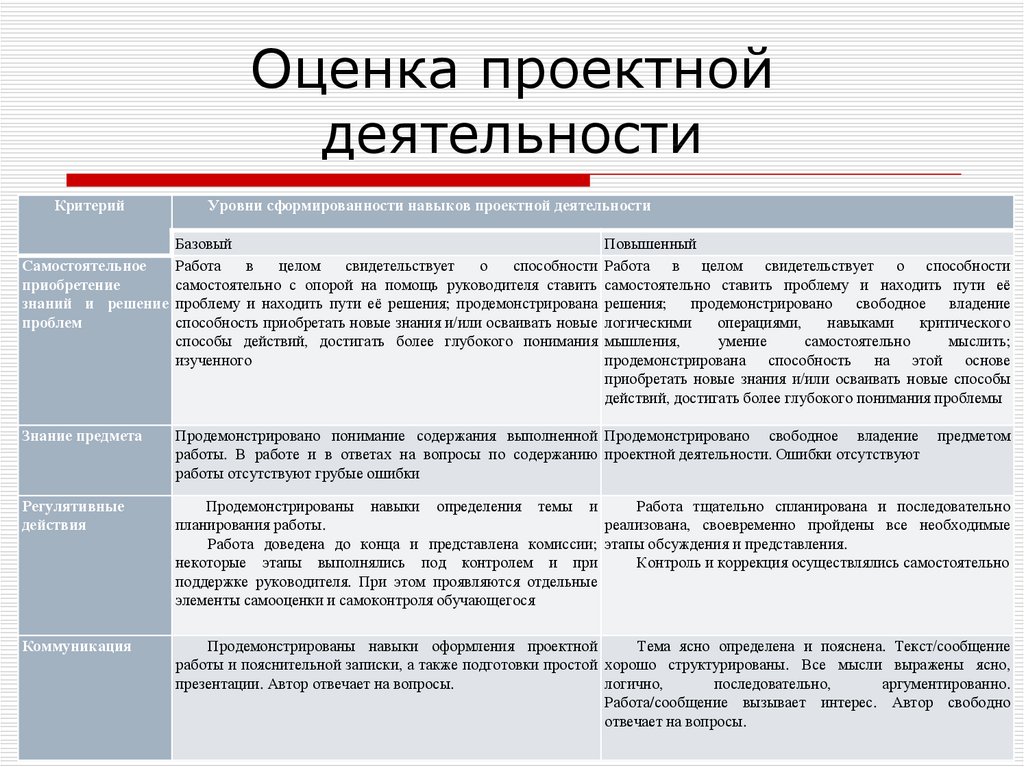 Оценка проектной деятельности

| Критерий | Уровни сформированности навыков проектной деятельности | |
|---|---|---|
| | Базовый | Повышенный |
| Самостоятельное приобретение знаний и решение проблем | Работа в целом свидетельствует о способности самостоятельно с опорой на помощь руководителя ставить проблему и находить пути её решения; продемонстрирована способность приобретать новые знания и/или осваивать новые способы действий, достигать более глубокого понимания изученного | Работа в целом свидетельствует о способности самостоятельно ставить проблему и находить пути её решения; продемонстрировано свободное владение логическими операциями, навыками критического мышления, умение самостоятельно мыслить; продемонстрирована способность на этой основе приобретать новые знания и/или осваивать новые способы действий, достигать более глубокого понимания проблемы |
| Знание предмета | Продемонстрировано понимание содержания выполненной работы. В работе и в ответах на вопросы по содержанию работы отсутствуют грубые ошибки | Продемонстрировано свободное владение предметом проектной деятельности. Ошибки отсутствуют |
| Регулятивные действия | Продемонстрированы навыки определения темы и планирования работы. Работа доведена до конца и представлена комиссии; некоторые этапы выполнялись под контролем и при поддержке руководителя. При этом проявляются отдельные элементы самооценки и самоконтроля обучающегося | Работа тщательно спланирована и последовательно реализована, своевременно пройдены все необходимые этапы обсуждения и представления. Контроль и коррекция осуществлялись самостоятельно |
| Коммуникация | Продемонстрированы навыки оформления проектной работы и пояснительной записки, а также подготовки простой презентации. Автор отвечает на вопросы. | Тема ясно определена и пояснена. Текст/сообщение хорошо структурированы. Все мысли выражены ясно, логично, последовательно, аргументированно. Работа/сообщение вызывает интерес. Автор свободно отвечает на вопросы. |